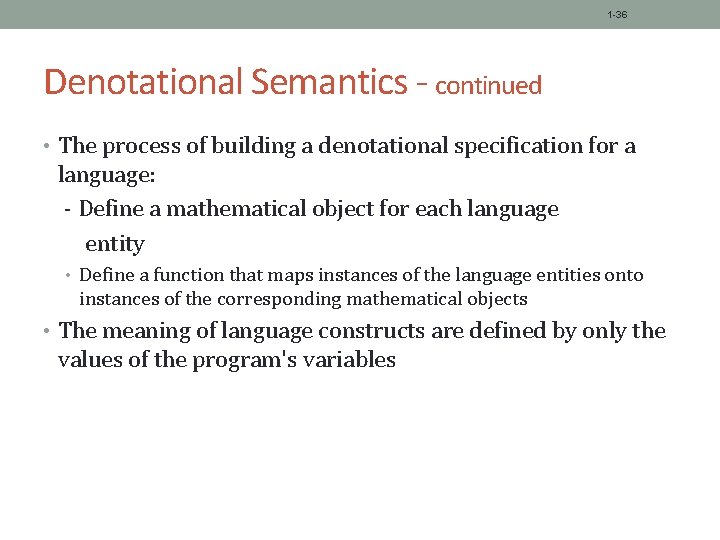 1-36

Denotational Semantics - continued

• The process of building a denotational specification for a language:

- Define a mathematical object for each language entity

• Define a function that maps instances of the language entities onto instances of the corresponding mathematical objects

• The meaning of language constructs are defined by only the values of the program's variables